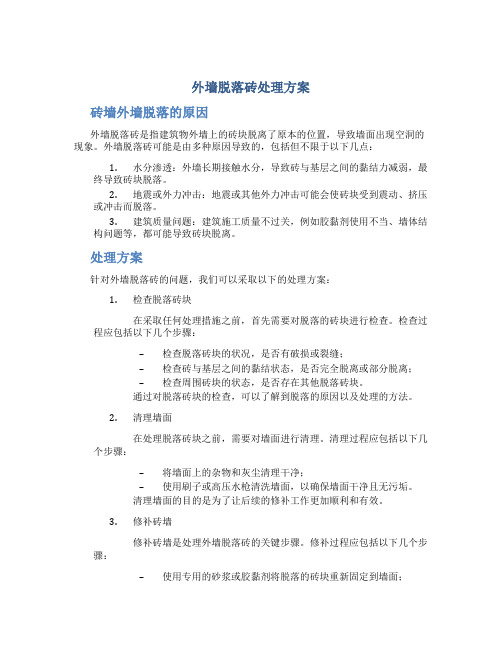 外墙脱落砖处理方案

砖墙外墙脱落的原因

外墙脱落砖是指建筑物外墙上的砖块脱离了原本的位置，导致墙面出现空洞的现象。外墙脱落砖可能是由多种原因导致的，包括但不限于以下几点：

1. 水分渗透：外墙长期接触水分，导致砖与基层之间的黏结力减弱，最终导致砖块脱落。

2. 地震或外力冲击：地震或其他外力冲击可能会使砖块受到震动、挤压或冲击而脱落。

3. 建筑质量问题：建筑施工质量不过关，例如胶黏剂使用不当、墙体结构问题等，都可能导致砖块脱离。

处理方案

针对外墙脱落砖的问题，我们可以采取以下的处理方案：

1. 检查脱落砖块

在采取任何处理措施之前，首先需要对脱落的砖块进行检查。检查过程应包括以下几个步骤：

– 检查脱落砖块的状况，是否有破损或裂缝；
– 检查砖与基层之间的黏结状态，是否完全脱离或部分脱离；
– 检查周围砖块的状态，是否存在其他脱落砖块。

通过对脱落砖块的检查，可以了解到脱落的原因以及处理的方法。

2. 清理墙面

在处理脱落砖块之前，需要对墙面进行清理。清理过程应包括以下几个步骤：

– 将墙面上的杂物和灰尘清理干净；
– 使用刷子或高压水枪清洗墙面，以确保墙面干净且无污垢。

清理墙面的目的是为了让后续的修补工作更加顺利和有效。

3. 修补砖墙

修补砖墙是处理外墙脱落砖的关键步骤。修补过程应包括以下几个步骤：

– 使用专用的砂浆或胶黏剂将脱落的砖块重新固定到墙面；